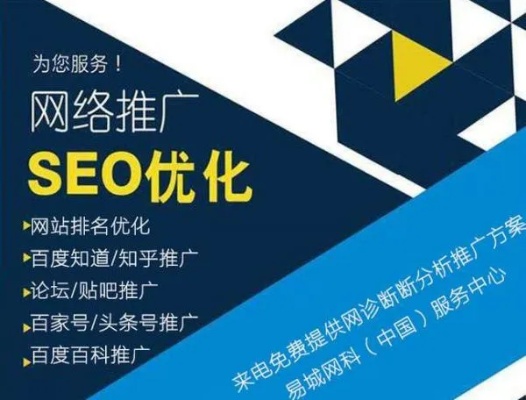 为您服务！
网络推广
SEO优化
▸网站排名优化
▸百度知道/知乎推广
▸论坛/贴吧推广
▸百家号/头条号推广
▸百度百科推广

来电免费提供网诊断断分析推广方案
易城网科（中国）服务中心